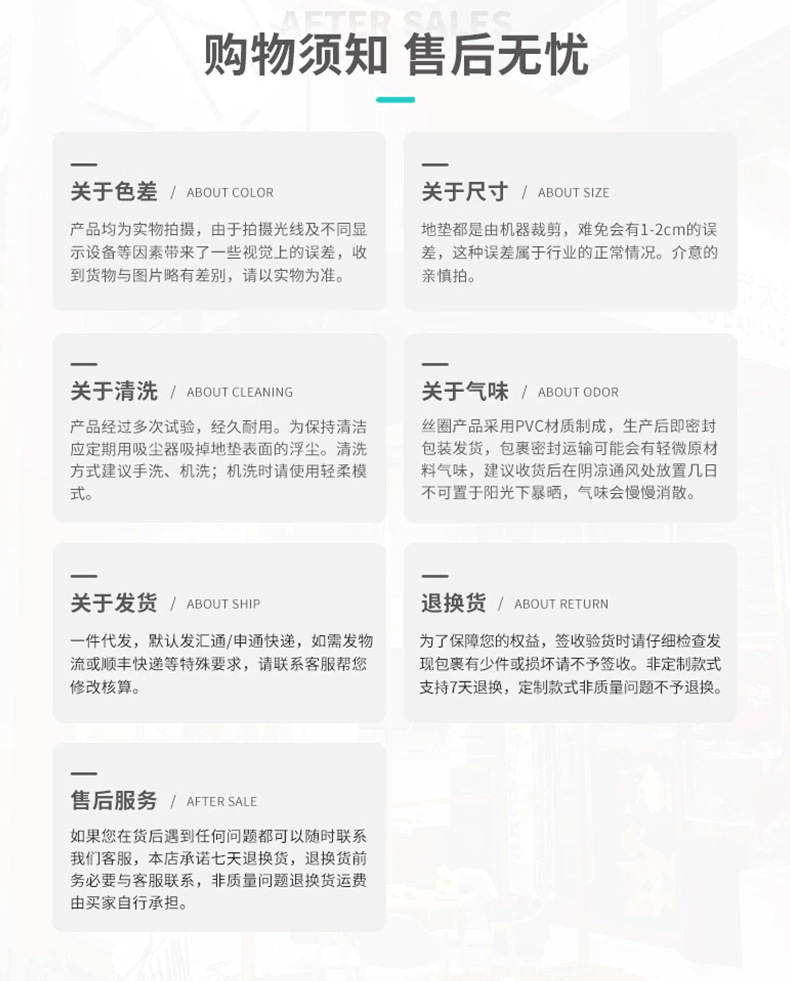 AFTER SALES
购物须知 售后无忧

关于色差 / ABOUT COLOR
产品均为实物拍摄，由于拍摄光线及不同显示设备等因素带来了一些视觉上的误差，收到货物与图片略有差别，请以实物为准。

关于尺寸 / ABOUT SIZE
地垫都是由机器裁剪，难免会有1-2cm的误差，这种误差属于行业的正常情况。介意的亲慎拍。

关于清洗 / ABOUT CLEANING
产品经过多次试验，经久耐用。为保持清洁应定期用吸尘器吸掉地垫表面的浮尘。清洗方式建议手洗、机洗；机洗时请使用轻柔模式。

关于气味 / ABOUT ODOR
丝圈产品采用PVC材质制成，生产后即密封包装发货，包裹密封运输可能会有轻微原材料气味，建议收货后在阴凉通风处放置几日不可置于阳光下暴晒，气味会慢慢消散。

关于发货 / ABOUT SHIP
一件代发，默认发汇通/申通快递，如需发物流或顺丰快递等特殊要求，请联系客服帮您修改核算。

退换货 / ABOUT RETURN
为了保障您的权益，签收验货时请仔细检查发现包裹有少件或损坏请不予签收。非定制款式支持7天退换，定制款式非质量问题不予退换。

售后服务 / AFTER SALE
如果您在货后遇到任何问题都可以随时联系我们客服，本店承诺七天退换货，退换货前务必要与客服联系，非质量问题退换货运费由买家自行承担。